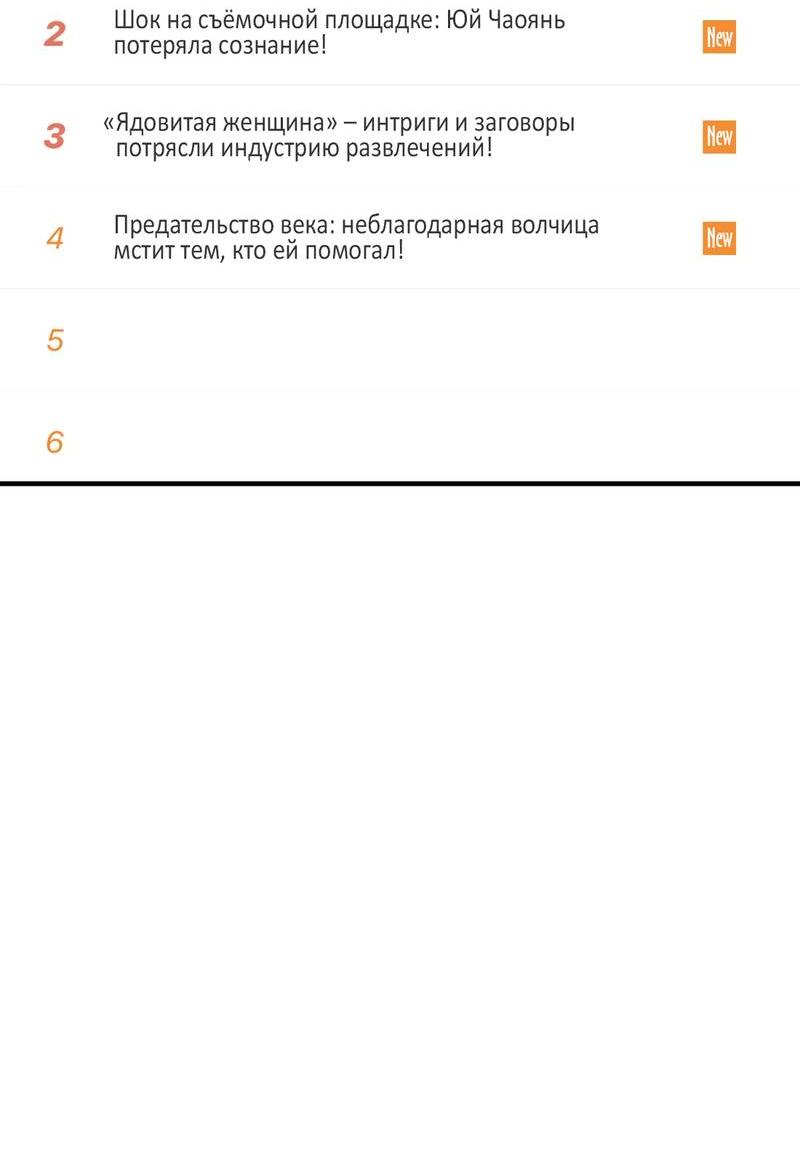 2 Шок на съёмочной площадке: Юй Чаоянь потеряла сознание! New

3 «Ядовитая женщина» – интриги и заговоры потрясли индустрию развлечений! New

4 Предательство века: неблагодарная волчица мстит тем, кто ей помогал! New

5

6